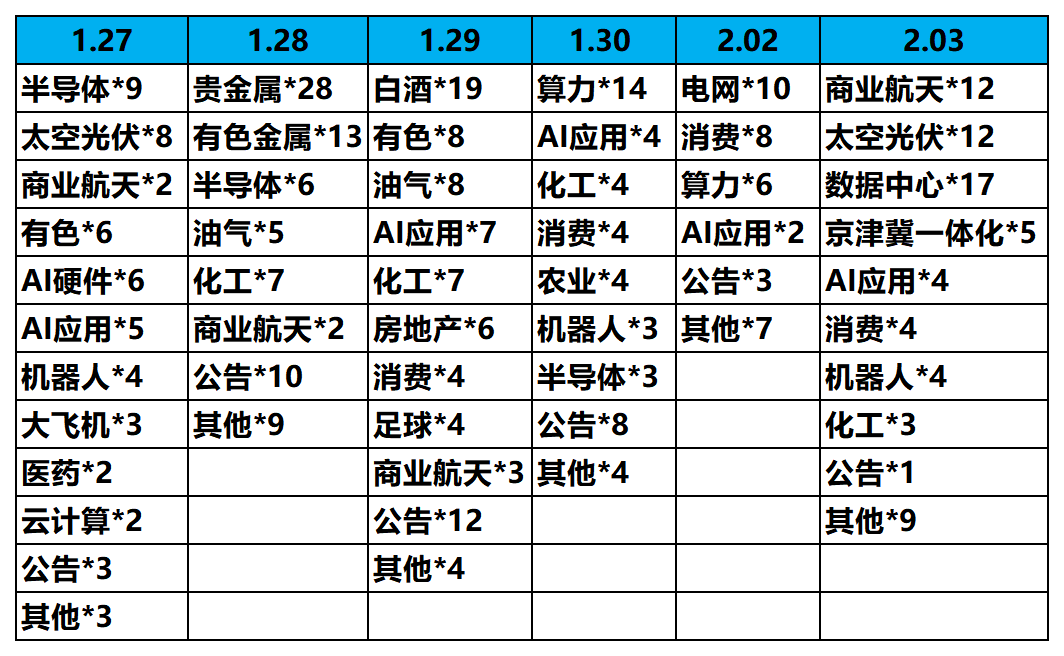 | 1.27 | 1.28 | 1.29 | 1.30 | 2.02 | 2.03 |
|---|---|---|---|---|---|
| 半导体*9 | 贵金属*28 | 白酒*19 | 算力*14 | 电网*10 | 商业航天*12 |
| 太空光伏*8 | 有色金属*13 | 有色*8 | AI应用*4 | 消费*8 | 太空光伏*12 |
| 商业航天*2 | 半导体*6 | 油气*8 | 化工*4 | 算力*6 | 数据中心*17 |
| 有色*6 | 油气*5 | AI应用*7 | 消费*4 | AI应用*2 | 京津冀一体化*5 |
| AI硬件*6 | 化工*7 | 化工*7 | 农业*4 | 公告*3 | AI应用*4 |
| AI应用*5 | 商业航天*2 | 房地产*6 | 机器人*3 | 其他*7 | 消费*4 |
| 机器人*4 | 公告*10 | 消费*4 | 半导体*3 |  | 机器人*4 |
| 大飞机*3 | 其他*9 | 足球*4 | 公告*8 |  | 化工*3 |
| 医药*2 |  | 商业航天*3 | 其他*4 |  | 公告*1 |
| 云计算*2 |  | 公告*12 |  |  | 其他*9 |
| 公告*3 |  | 其他*4 |  |  |  |
| 其他*3 |  |  |  |  |  |